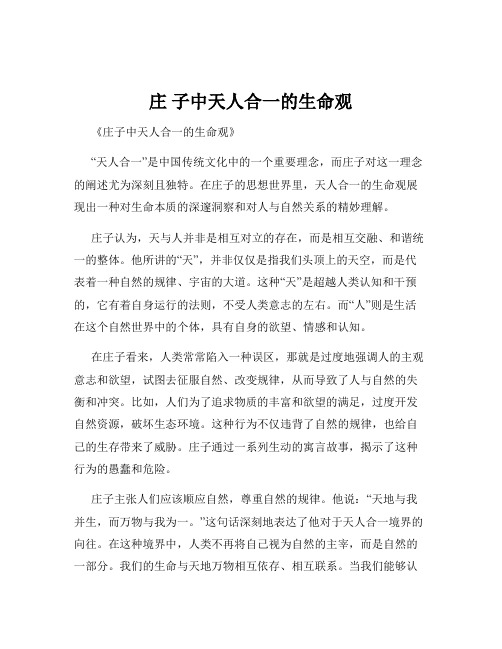 庄 子中天人合一的生命观

《庄子中天人合一的生命观》

“天人合一”是中国传统文化中的一个重要理念，而庄子对这一理念的阐述尤为深刻且独特。在庄子的思想世界里，天人合一的生命观展现出一种对生命本质的深邃洞察和对人与自然关系的精妙理解。

庄子认为，天与人并非是相互对立的存在，而是相互交融、和谐统一的整体。他所讲的“天”，并非仅仅是指我们头顶上的天空，而是代表着一种自然的规律、宇宙的大道。这种“天”是超越人类认知和干预的，它有着自身运行的法则，不受人类意志的左右。而“人”则是生活在这个自然世界中的个体，具有自身的欲望、情感和认知。

在庄子看来，人类常常陷入一种误区，那就是过度地强调人的主观意志和欲望，试图去征服自然、改变规律，从而导致了人与自然的失衡和冲突。比如，人们为了追求物质的丰富和欲望的满足，过度开发自然资源，破坏生态环境。这种行为不仅违背了自然的规律，也给自己的生存带来了威胁。庄子通过一系列生动的寓言故事，揭示了这种行为的愚蠢和危险。

庄子主张人们应该顺应自然，尊重自然的规律。他说：“天地与我并生，而万物与我为一。”这句话深刻地表达了他对于天人合一境界的向往。在这种境界中，人类不再将自己视为自然的主宰，而是自然的一部分。我们的生命与天地万物相互依存、相互联系。当我们能够认